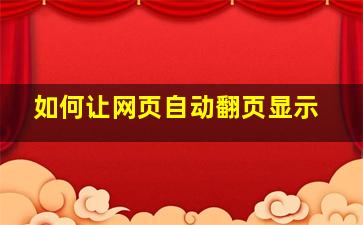 如何让网页自动翻页显示